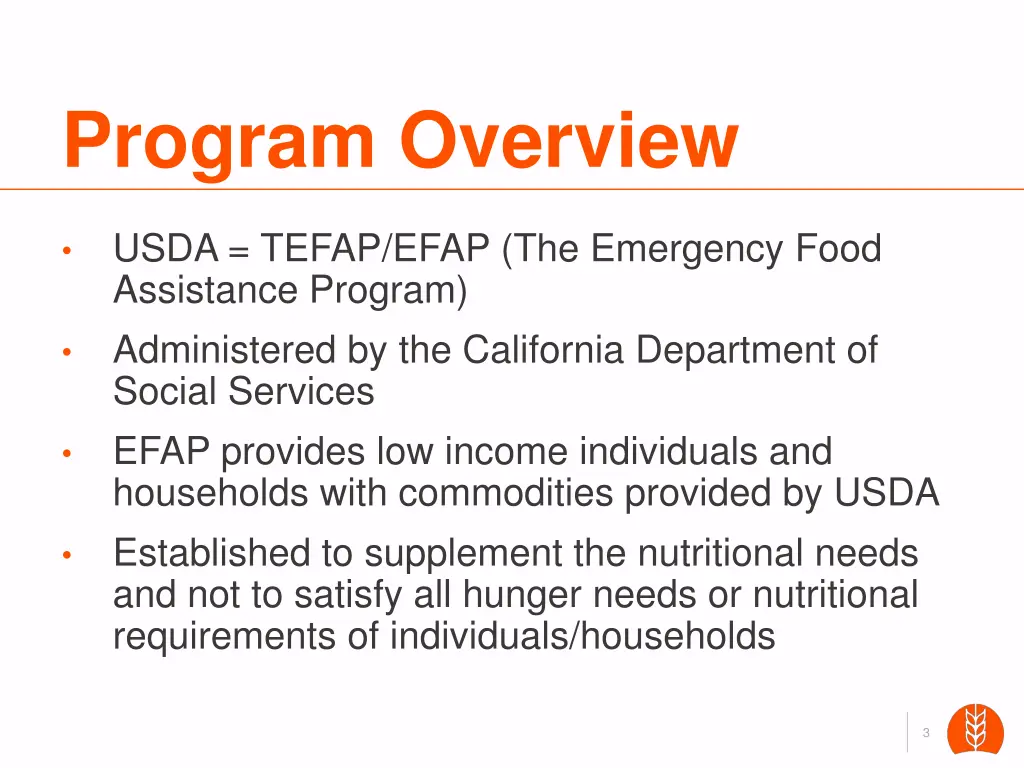 Program Overview

• USDA = TEFAP/EFAP (The Emergency Food Assistance Program)
• Administered by the California Department of Social Services
• EFAP provides low income individuals and households with commodities provided by USDA
• Established to supplement the nutritional needs and not to satisfy all hunger needs or nutritional requirements of individuals/households

3